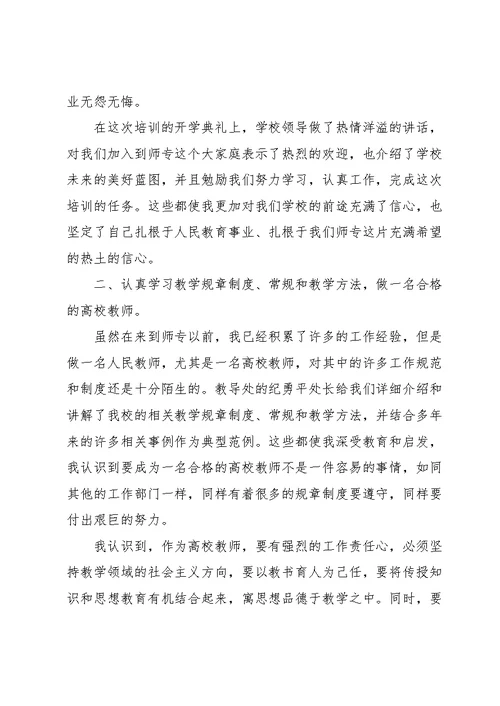 业无怨无悔。

在这次培训的开学典礼上，学校领导做了热情洋溢的讲话，对我们加入到师专这个大家庭表示了热烈的欢迎，也介绍了学校未来的美好蓝图，并且勉励我们努力学习，认真工作，完成这次培训的任务。这些都使我更加对我们学校的前途充满了信心，也坚定了自己扎根于人民教育事业、扎根于我们师专这片充满希望的热土的信心。

二、认真学习教学规章制度、常规和教学方法，做一名合格的高校教师。

虽然在来到师专以前，我已经积累了许多的工作经验，但是做一名人民教师，尤其是一名高校教师，对其中的许多工作规范和制度还是十分陌生的。教导处的纪勇平处长给我们详细介绍和讲解了我校的相关教学规章制度、常规和教学方法，并结合多年来的许多相关事例作为典型范例。这些都使我深受教育和启发，我认识到要成为一名合格的高校教师不是一件容易的事情，如同其他的工作部门一样，同样有着很多的规章制度要遵守，同样要付出艰巨的努力。

我认识到，作为高校教师，要有强烈的工作责任心，必须坚持教学领域的社会主义方向，要以教书育人为己任，要将传授知识和思想教育有机结合起来，寓思想品德于教学之中。同时，要